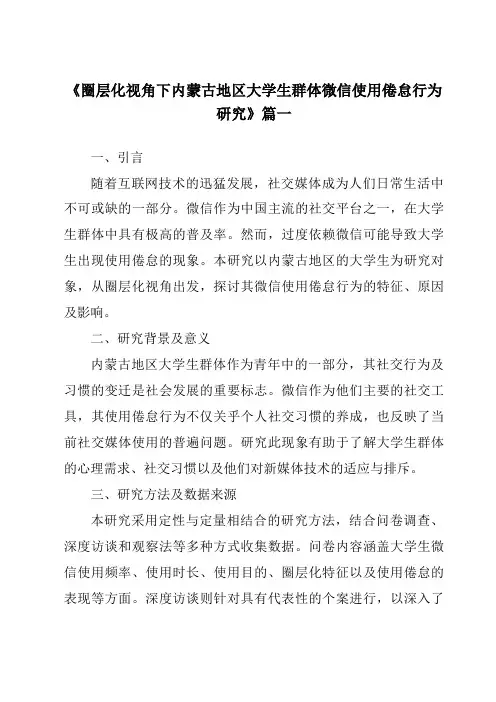 《圈层化视角下内蒙古地区大学生群体微信使用倦怠行为研究》篇一

一、引言

随着互联网技术的迅猛发展，社交媒体成为人们日常生活中不可或缺的一部分。微信作为中国主流的社交平台之一，在大学生群体中具有极高的普及率。然而，过度依赖微信可能导致大学生出现使用倦怠的现象。本研究以内蒙古地区的大学生为研究对象，从圈层化视角出发，探讨其微信使用倦怠行为的特征、原因及影响。

二、研究背景及意义

内蒙古地区大学生群体作为青年中的一部分，其社交行为及习惯的变迁是社会发展的重要标志。微信作为他们主要的社交工具，其使用倦怠行为不仅关乎个人社交习惯的养成，也反映了当前社交媒体使用的普遍问题。研究此现象有助于了解大学生群体的心理需求、社交习惯以及他们对新媒体技术的适应与排斥。

三、研究方法及数据来源

本研究采用定性与定量相结合的研究方法，结合问卷调查、深度访谈和观察法等多种方式收集数据。问卷内容涵盖大学生微信使用频率、使用时长、使用目的、圈层化特征以及使用倦怠的表现等方面。深度访谈则针对具有代表性的个案进行，以深入了